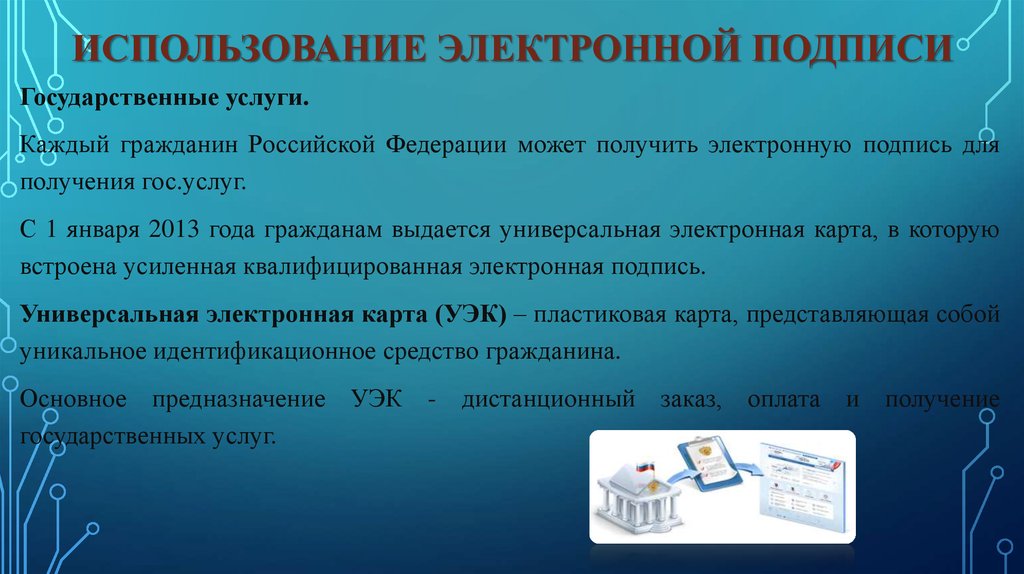 ИСПОЛЬЗОВАНИЕ ЭЛЕКТРОННОЙ ПОДПИСИ

Государственные услуги.

Каждый гражданин Российской Федерации может получить электронную подпись для получения гос.услуг.

С 1 января 2013 года гражданам выдается универсальная электронная карта, в которую встроена усиленная квалифицированная электронная подпись.

Универсальная электронная карта (УЭК) – пластиковая карта, представляющая собой уникальное идентификационное средство гражданина.

Основное предназначение УЭК - дистанционный заказ, оплата и получение государственных услуг.